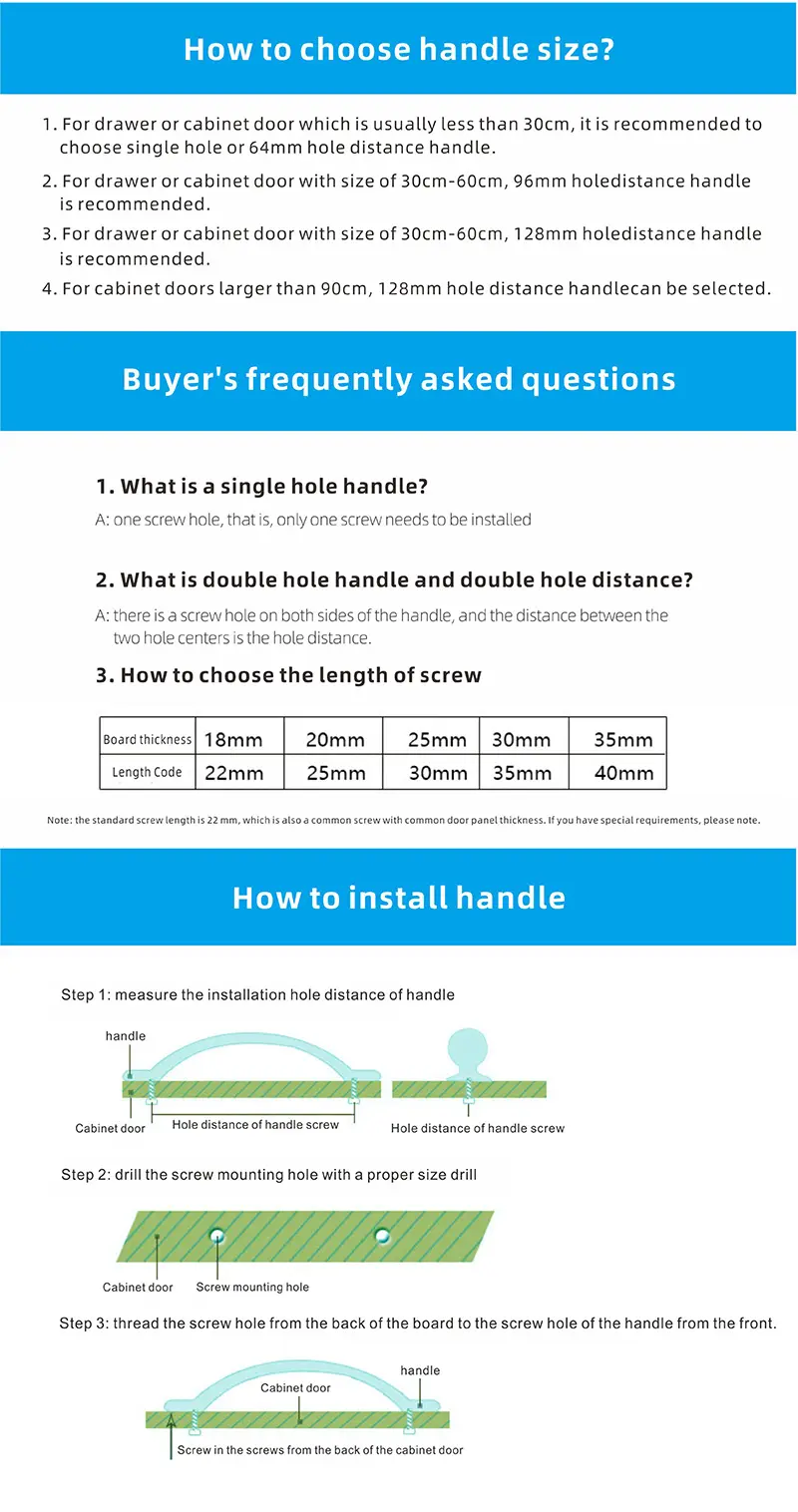 How to choose handle size?

1. For drawer or cabinet door which is usually less than 30cm, it is recommended to choose single hole or 64mm hole distance handle.

2. For drawer or cabinet door with size of 30cm-60cm, 96mm holedistance handle is recommended.

3. For drawer or cabinet door with size of 30cm-60cm, 128mm holedistance handle is recommended.

4. For cabinet doors larger than 90cm, 128mm hole distance handlecan be selected.

Buyer's frequently asked questions

1. What is a single hole handle?

A: one screw hole, that is, only one screw needs to be installed

2. What is double hole handle and double hole distance?

A: there is a screw hole on both sides of the handle, and the distance between the two hole centers is the hole distance.

3. How to choose the length of screw

| Board thickness | 18mm | 20mm | 25mm | 30mm | 35mm |
|---|---|---|---|---|---|
| Length Code | 22mm | 25mm | 30mm | 35mm | 40mm |

Note: the standard screw length is 22 mm, which is also a common screw with common door panel thickness. If you have special requirements, please note.

How to install handle

Step 1: measure the installation hole distance of handle

handle

Cabinet door

Hole distance of handle screw

Hole distance of handle screw

Step 2: drill the screw mounting hole with a proper size drill

Cabinet door

Screw mounting hole

Step 3: thread the screw hole from the back of the board to the screw hole of the handle from the front.

handle

Cabinet door

Screw in the screws from the back of the cabinet door